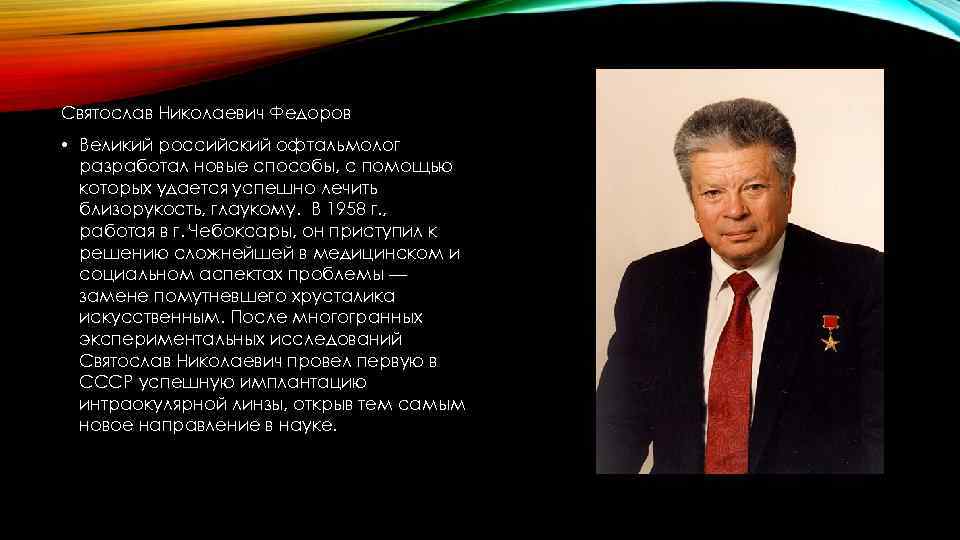 Святослав Николаевич Федоров

• Великий российский офтальмолог разработал новые способы, с помощью которых удается успешно лечить близорукость, глаукому. В 1958 г., работая в г. Чебоксары, он приступил к решению сложнейшей в медицинском и социальном аспектах проблемы — замене помутневшего хрусталика искусственным. После многогранных экспериментальных исследований Святослав Николаевич провел первую в СССР успешную имплантацию интраокулярной линзы, открыв тем самым новое направление в науке.